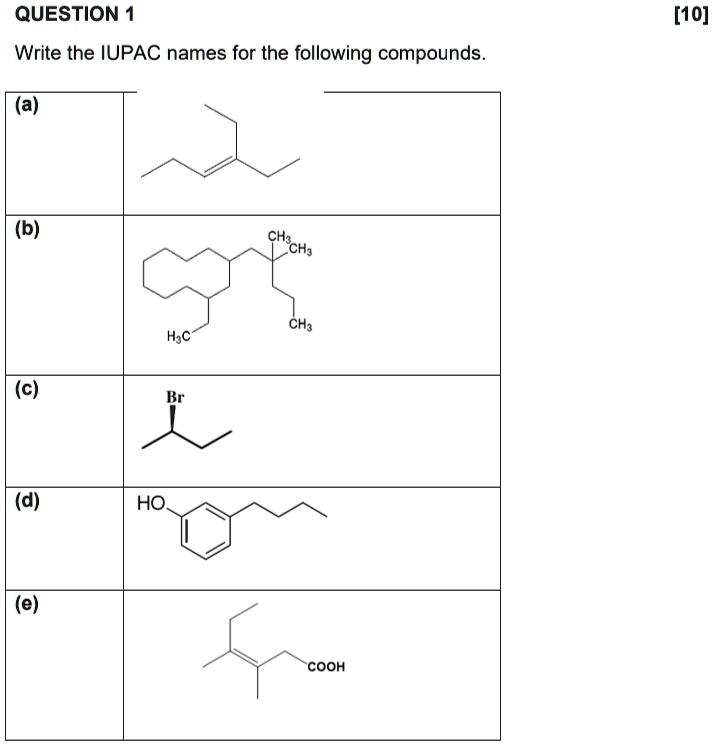 QUESTION 1 [10]

Write the IUPAC names for the following compounds.

| (a) | |
|---|---|
| (b) | $CH_3$ $CH_3$ $CH_3$ $H_3C$ |
| (c) | Br |
| (d) | HO |
| (e) | COOH |